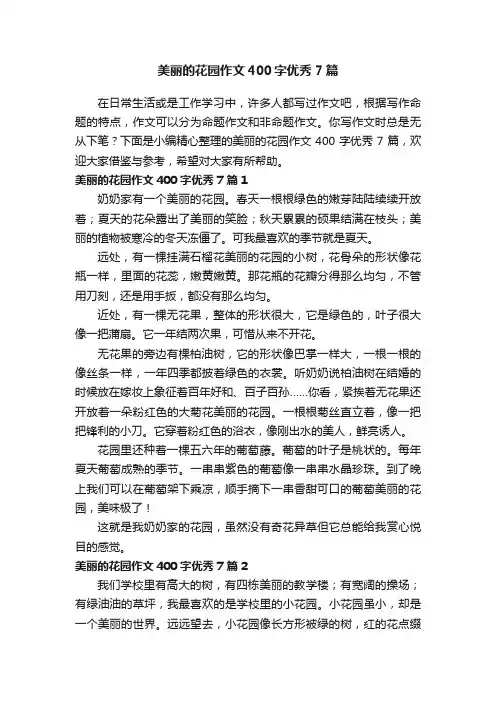 美丽的花园作文400字优秀7篇

在日常生活或是工作学习中，许多人都写过作文吧，根据写作命题的特点，作文可以分为命题作文和非命题作文。你写作文时总是无从下笔？下面是小编精心整理的美丽的花园作文400字优秀7篇，欢迎大家借鉴与参考，希望对大家有所帮助。

美丽的花园作文400字优秀7篇1

奶奶家有一个美丽的花园。春天一根根绿色的嫩芽陆陆续续开放着；夏天的花朵露出了美丽的笑脸；秋天累累的硕果结满在枝头；美丽的植物被寒冷的冬天冻僵了。可我最喜欢的季节就是夏天。

远处，有一棵挂满石榴花美丽的花园的小树，花骨朵的形状像花瓶一样，里面的花蕊，嫩黄嫩黄。那花瓶的花瓣分得那么均匀，不管用刀刻，还是用手扳，都没有那么均匀。

近处，有一棵无花果，整体的形状很大，它是绿色的，叶子很大像一把蒲扇。它一年结两次果，可惜从来不开花。

无花果的旁边有棵柏油树，它的形状像巴掌一样大，一根一根的像丝条一样，一年四季都披着绿色的衣裳。听奶奶说柏油树在结婚的时候放在嫁妆上象征着百年好和、百子百孙……你看，紧挨着无花果还开放着一朵粉红色的大菊花美丽的花园。一根根菊丝直立着，像一把把锋利的小刀。它穿着粉红色的浴衣，像刚出水的美人，鲜亮诱人。

花园里还种着一棵五六年的葡萄藤。葡萄的叶子是桃状的。每年夏天葡萄成熟的季节。一串串紫色的葡萄像一串串水晶珍珠。到了晚上我们可以在葡萄架下乘凉，顺手摘下一串香甜可口的葡萄美丽的花园，美味极了！

这就是我奶奶家的花园，虽然没有奇花异草但它总能给我赏心悦目的感觉。

美丽的花园作文400字优秀7篇2

我们学校里有高大的树，有四栋美丽的教学楼；有宽阔的操场；有绿油油的草坪，我最喜欢的是学校里的小花园。小花园虽小，却是一个美丽的世界。远远望去，小花园像长方形被绿的树，红的花点缀